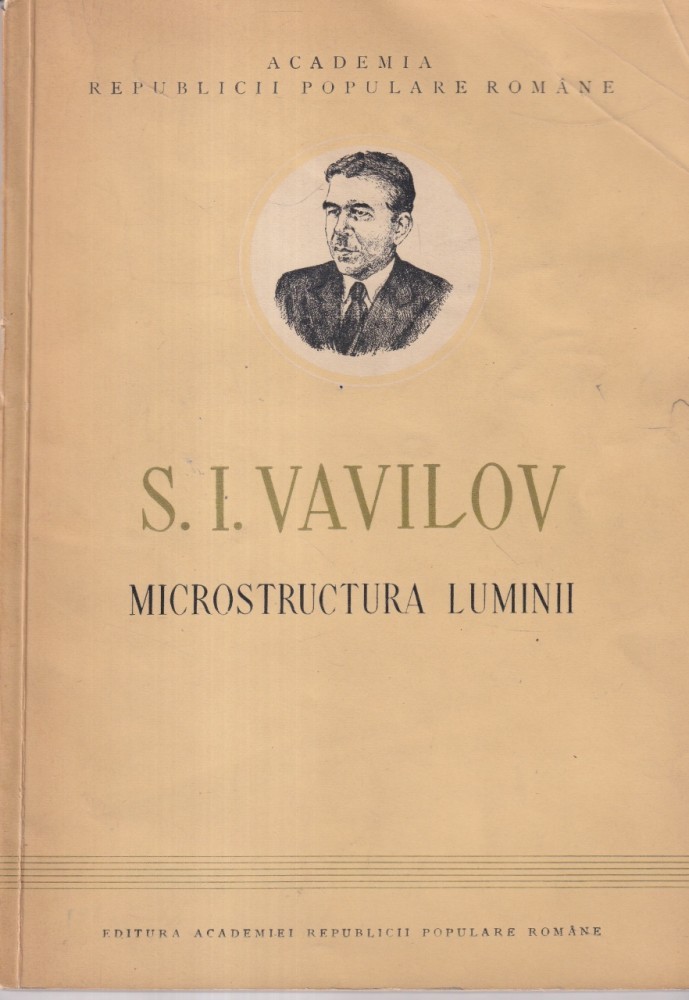 ACADEMIA
REPUBLICII POPULARE ROMÂNE

S. I. VAVILOV

MICROSTRUCTURA LUMINII

EDITURA ACADEMIEI REPUBLICII POPULARE ROMÂNE